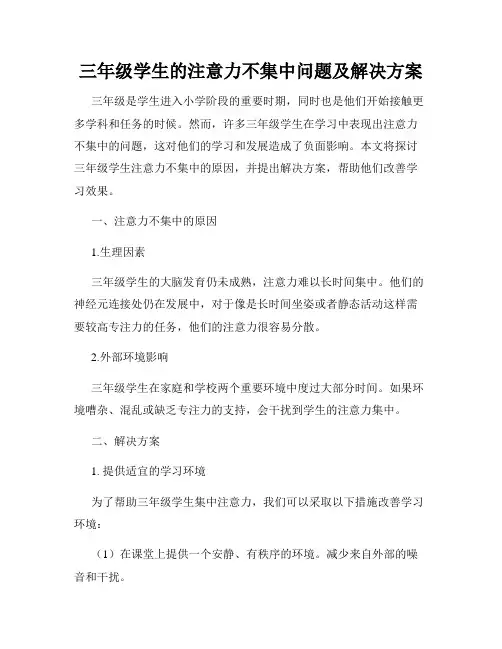 三年级学生的注意力不集中问题及解决方案

三年级是学生进入小学阶段的重要时期，同时也是他们开始接触更多学科和任务的时候。然而，许多三年级学生在学习中表现出注意力不集中的问题，这对他们的学习和发展造成了负面影响。本文将探讨三年级学生注意力不集中的原因，并提出解决方案，帮助他们改善学习效果。

一、注意力不集中的原因

1.生理因素

三年级学生的大脑发育仍未成熟，注意力难以长时间集中。他们的神经元连接处仍在发展中，对于像是长时间坐姿或者静态活动这样需要较高专注力的任务，他们的注意力很容易分散。

2.外部环境影响

三年级学生在家庭和学校两个重要环境中度过大部分时间。如果环境嘈杂、混乱或缺乏专注力的支持，会干扰到学生的注意力集中。

二、解决方案

1. 提供适宜的学习环境

为了帮助三年级学生集中注意力，我们可以采取以下措施改善学习环境：

（1）在课堂上提供一个安静、有秩序的环境。减少来自外部的噪音和干扰。